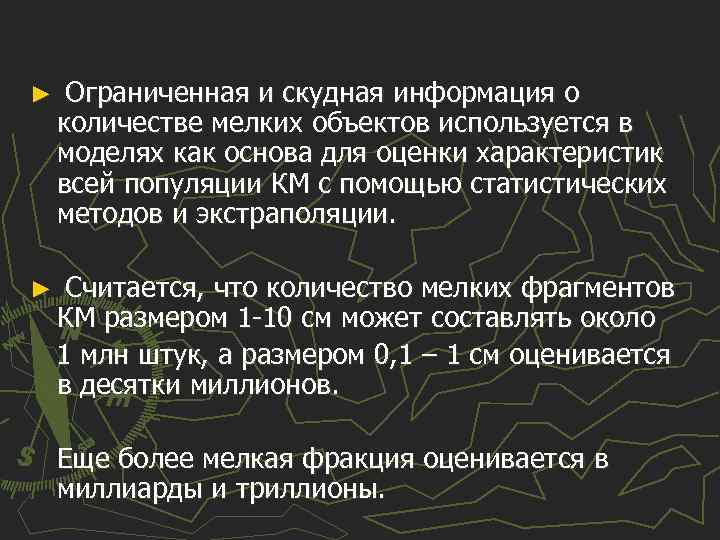 ► Ограниченная и скудная информация о количестве мелких объектов используется в моделях как основа для оценки характеристик всей популяции КМ с помощью статистических методов и экстраполяции.

► Считается, что количество мелких фрагментов КМ размером 1-10 см может составлять около 1 млн штук, а размером 0,1 – 1 см оценивается в десятки миллионов.

Еще более мелкая фракция оценивается в миллиарды и триллионы.